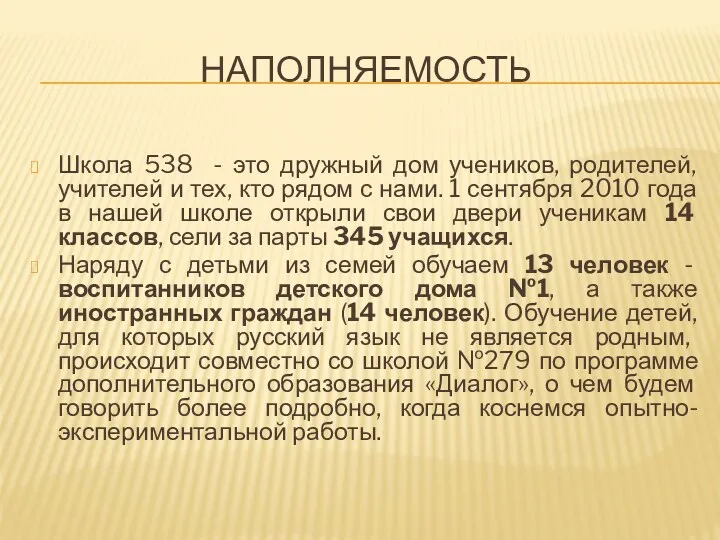 НАПОЛНЯЕМОСТЬ

Школа 538 - это дружный дом учеников, родителей, учителей и тех, кто рядом с нами. 1 сентября 2010 года в нашей школе открыли свои двери ученикам 14 классов, сели за парты 345 учащихся.

Наряду с детьми из семей обучаем 13 человек - воспитанников детского дома №1, а также иностранных граждан (14 человек). Обучение детей, для которых русский язык не является родным, происходит совместно со школой №279 по программе дополнительного образования «Диалог», о чем будем говорить более подробно, когда коснемся опытно-экспериментальной работы.